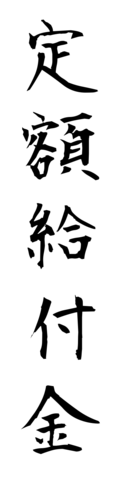 定額給付金